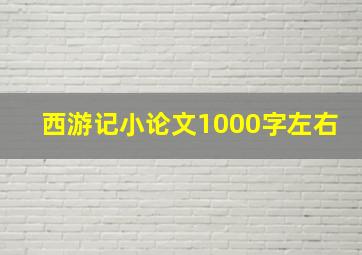 西游记小论文1000字左右